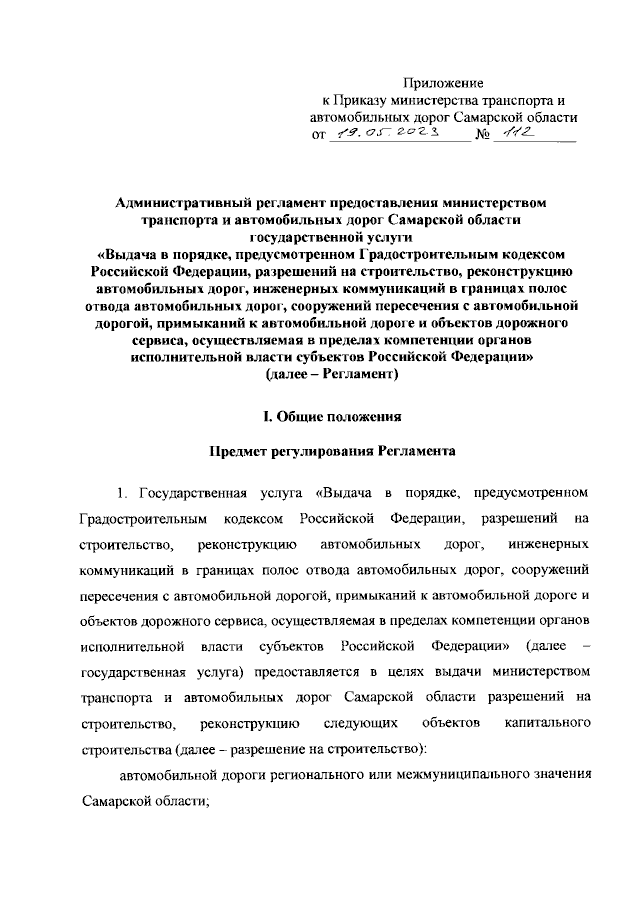 Приложение
к Приказу министерства транспорта и автомобильных дорог Самарской области
от 19.05.2023 № 112

Административный регламент предоставления министерством транспорта и автомобильных дорог Самарской области государственной услуги
«Выдача в порядке, предусмотренном Градостроительным кодексом Российской Федерации, разрешений на строительство, реконструкцию автомобильных дорог, инженерных коммуникаций в границах полос отвода автомобильных дорог, сооружений пересечения с автомобильной дорогой, примыканий к автомобильной дороге и объектов дорожного сервиса, осуществляемая в пределах компетенции органов исполнительной власти субъектов Российской Федерации»
(далее – Регламент)

I. Общие положения

Предмет регулирования Регламента

1. Государственная услуга «Выдача в порядке, предусмотренном Градостроительным кодексом Российской Федерации, разрешений на строительство, реконструкцию автомобильных дорог, инженерных коммуникаций в границах полос отвода автомобильных дорог, сооружений пересечения с автомобильной дорогой, примыканий к автомобильной дороге и объектов дорожного сервиса, осуществляемая в пределах компетенции органов исполнительной власти субъектов Российской Федерации» (далее – государственная услуга) предоставляется в целях выдачи министерством транспорта и автомобильных дорог Самарской области разрешений на строительство, реконструкцию следующих объектов капитального строительства (далее – разрешение на строительство):

автомобильной дороги регионального или межмуниципального значения Самарской области;